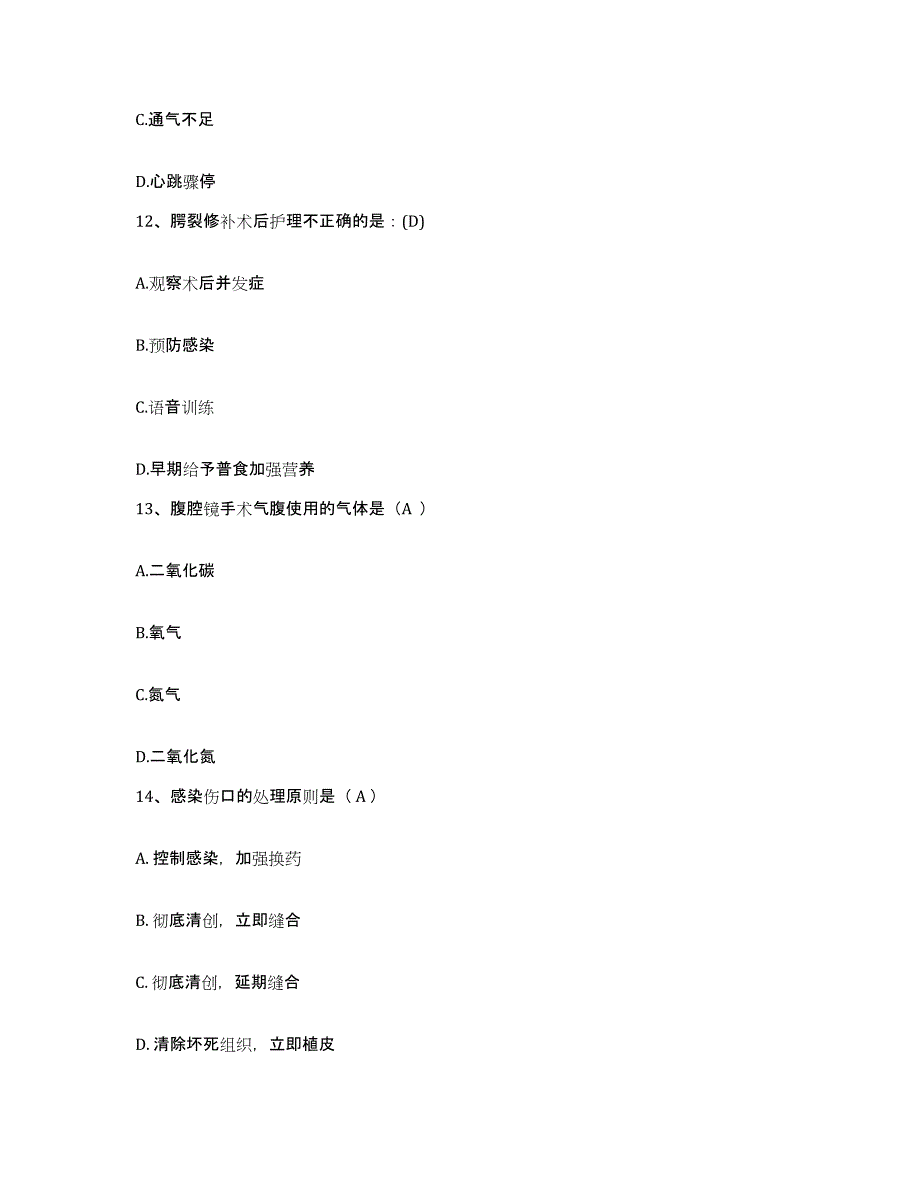 C.通气不足

D.心跳骤停

12、腭裂修补术后护理不正确的是：(D)

A.观察术后并发症

B.预防感染

C.语音训练

D.早期给予普食加强营养

13、腹腔镜手术气腹使用的气体是（A ）

A.二氧化碳

B.氧气

C.氮气

D.二氧化氮

14、感染伤口的处理原则是（ A ）

A. 控制感染，加强换药

B. 彻底清创，立即缝合

C. 彻底清创，延期缝合

D. 清除坏死组织，立即植皮